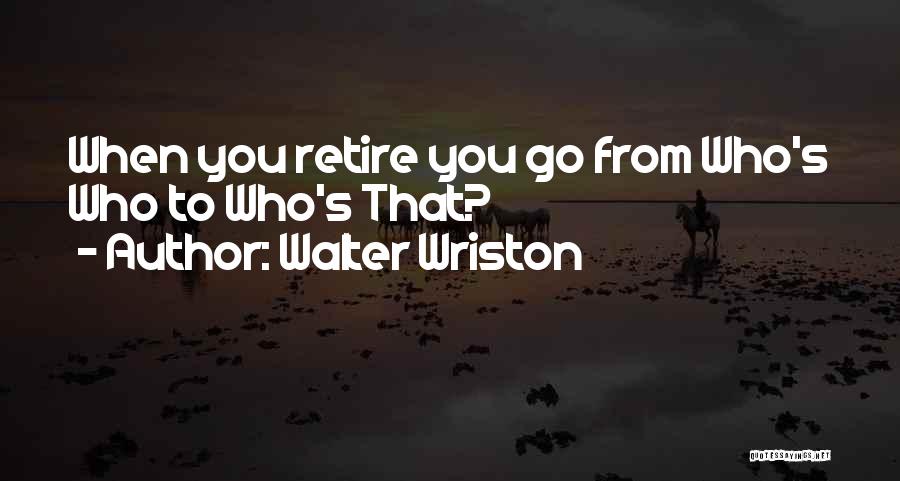 When you retire you go from Who's Who to Who's That?
- Author: Walter Wriston

QUOTESSAYINGS.NET